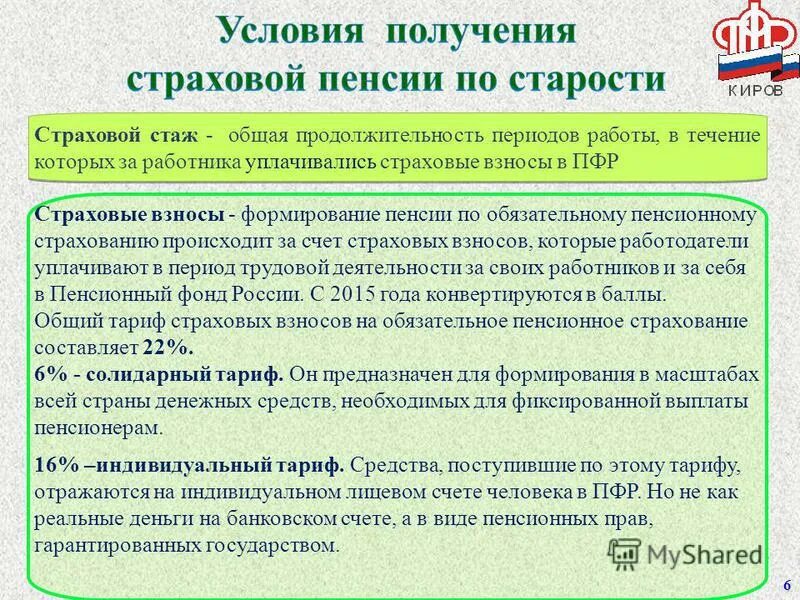 Условия получения страховой пенсии по старости

ПФР
КИРОВ

Страховой стаж - общая продолжительность периодов работы, в течение которых за работника уплачивались страховые взносы в ПФР

Страховые взносы - формирование пенсии по обязательному пенсионному страхованию происходит за счет страховых взносов, которые работодатели уплачивают в период трудовой деятельности за своих работников и за себя в Пенсионный фонд России. С 2015 года конвертируются в баллы.
Общий тариф страховых взносов на обязательное пенсионное страхование составляет 22%.
6% - солидарный тариф. Он предназначен для формирования в масштабах всей страны денежных средств, необходимых для фиксированной выплаты пенсионерам.

16% –индивидуальный тариф. Средства, поступившие по этому тарифу, отражаются на индивидуальном лицевом счете человека в ПФР. Но не как реальные деньги на банковском счете, а в виде пенсионных прав, гарантированных государством.

MyShared

6